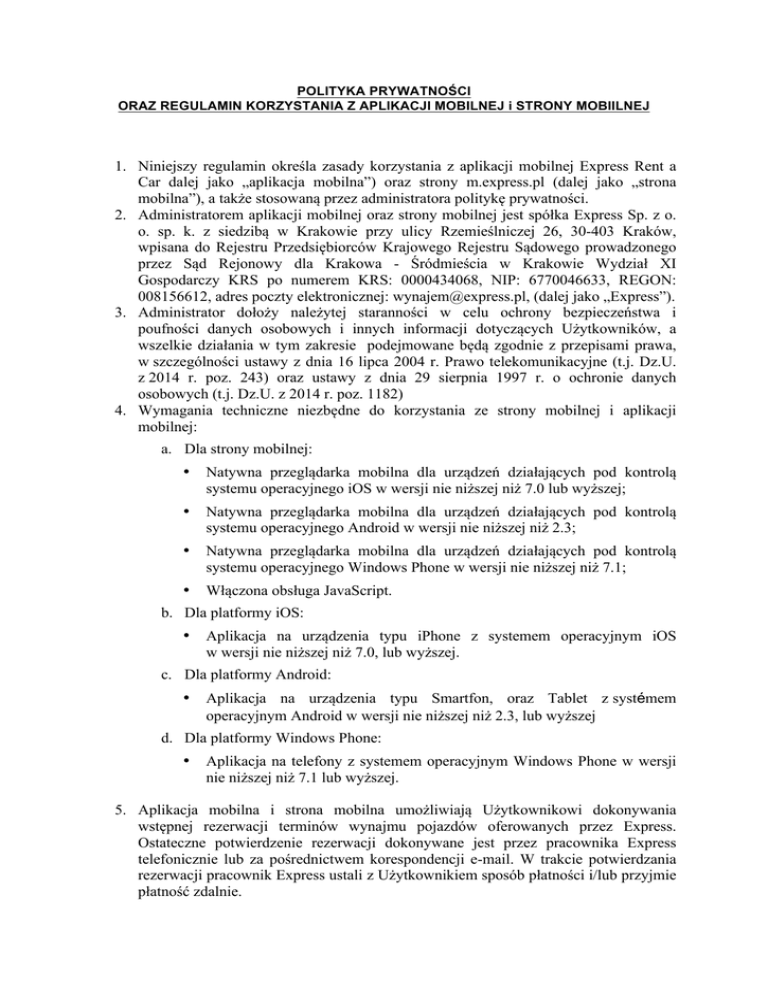 POLITYKA PRYWATNOŚCI
ORAZ REGULAMIN KORZYSTANIA Z APLIKACJI MOBILNEJ i STRONY MOBIILNEJ

1. Niniejszy regulamin określa zasady korzystania z aplikacji mobilnej Express Rent a Car dalej jako „aplikacja mobilna") oraz strony m.express.pl (dalej jako „strona mobilna"), a także stosowaną przez administratora politykę prywatności.
2. Administratorem aplikacji mobilnej oraz strony mobilnej jest spółka Express Sp. z o. o. sp. k. z siedzibą w Krakowie przy ulicy Rzemieślniczej 26, 30-403 Kraków, wpisana do Rejestru Przedsiębiorców Krajowego Rejestru Sądowego prowadzonego przez Sąd Rejonowy dla Krakowa - Śródmieścia w Krakowie Wydział XI Gospodarczy KRS po numerem KRS: 0000434068, NIP: 6770046633, REGON: 008156612, adres poczty elektronicznej: wynajem@express.pl, (dalej jako „Express").
3. Administrator dołoży należytej staranności w celu ochrony bezpieczeństwa i poufności danych osobowych i innych informacji dotyczących Użytkowników, a wszelkie działania w tym zakresie podejmowane będą zgodnie z przepisami prawa, w szczególności ustawy z dnia 16 lipca 2004 r. Prawo telekomunikacyjne (t.j. Dz.U. z 2014 r. poz. 243) oraz ustawy z dnia 29 sierpnia 1997 r. o ochronie danych osobowych (t.j. Dz.U. z 2014 r. poz. 1182)
4. Wymagania techniczne niezbędne do korzystania ze strony mobilnej i aplikacji mobilnej:
a. Dla strony mobilnej:
• Natywna przeglądarka mobilna dla urządzeń działających pod kontrolą systemu operacyjnego iOS w wersji nie niższej niż 7.0 lub wyższej;
• Natywna przeglądarka mobilna dla urządzeń działających pod kontrolą systemu operacyjnego Android w wersji nie niższej niż 2.3;
• Natywna przeglądarka mobilna dla urządzeń działających pod kontrolą systemu operacyjnego Windows Phone w wersji nie niższej niż 7.1;
• Włączona obsługa JavaScript.
b. Dla platformy iOS:
• Aplikacja na urządzenia typu iPhone z systemem operacyjnym iOS w wersji nie niższej niż 7.0, lub wyższej.
c. Dla platformy Android:
• Aplikacja na urządzenia typu Smartfon, oraz Tablet z systémem operacyjnym Android w wersji nie niższej niż 2.3, lub wyższej
d. Dla platformy Windows Phone:
• Aplikacja na telefony z systemem operacyjnym Windows Phone w wersji nie niższej niż 7.1 lub wyższej.
5. Aplikacja mobilna i strona mobilna umożliwiają Użytkownikowi dokonywania wstępnej rezerwacji terminów wynajmu pojazdów oferowanych przez Express. Ostateczne potwierdzenie rezerwacji dokonywane jest przez pracownika Express telefonicznie lub za pośrednictwem korespondencji e-mail. W trakcie potwierdzania rezerwacji pracownik Express ustali z Użytkownikiem sposób płatności i/lub przyjmie płatność zdalnie.